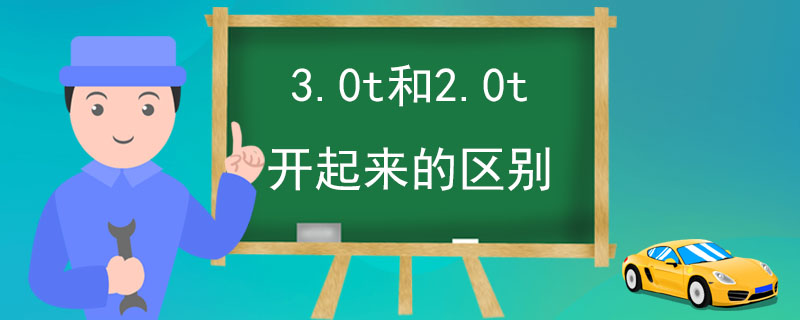 3.0t和2.0t
开起来的区别